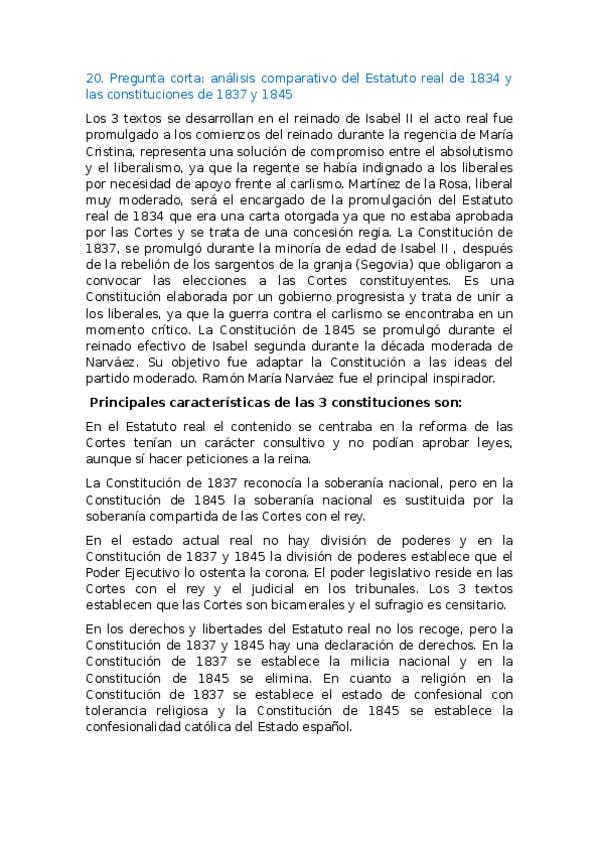 20. Pregunta corta: análisis comparativo del Estatuto real de 1834 y las constituciones de 1837 y 1845

Los 3 textos se desarrollan en el reinado de Isabel II el acto real fue promulgado a los comienzos del reinado durante la regencia de María Cristina, representa una solución de compromiso entre el absolutismo y el liberalismo, ya que la regente se había indignado a los liberales por necesidad de apoyo frente al carlismo. Martínez de la Rosa, liberal muy moderado, será el encargado de la promulgación del Estatuto real de 1834 que era una carta otorgada ya que no estaba aprobada por las Cortes y se trata de una concesión regia. La Constitución de 1837, se promulgó durante la minoría de edad de Isabel II , después de la rebelión de los sargentos de la granja (Segovia) que obligaron a convocar las elecciones a las Cortes constituyentes. Es una Constitución elaborada por un gobierno progresista y trata de unir a los liberales, ya que la guerra contra el carlismo se encontraba en un momento crítico. La Constitución de 1845 se promulgó durante el reinado efectivo de Isabel segunda durante la década moderada de Narváez. Su objetivo fue adaptar la Constitución a las ideas del partido moderado. Ramón María Narváez fue el principal inspirador.

Principales características de las 3 constituciones son:

En el Estatuto real el contenido se centraba en la reforma de las Cortes tenían un carácter consultivo y no podían aprobar leyes, aunque sí hacer peticiones a la reina.

La Constitución de 1837 reconocía la soberanía nacional, pero en la Constitución de 1845 la soberanía nacional es sustituida por la soberanía compartida de las Cortes con el rey.

En el estado actual real no hay división de poderes y en la Constitución de 1837 y 1845 la división de poderes establece que el Poder Ejecutivo lo ostenta la corona. El poder legislativo reside en las Cortes con el rey y el judicial en los tribunales. Los 3 textos establecen que las Cortes son bicamerales y el sufragio es censitario.

En los derechos y libertades del Estatuto real no los recoge, pero la Constitución de 1837 y 1845 hay una declaración de derechos. En la Constitución de 1837 se establece la milicia nacional y en la Constitución de 1845 se elimina. En cuanto a religión en la Constitución de 1837 se establece el estado de confesional con tolerancia religiosa y la Constitución de 1845 se establece la confesionalidad católica del Estado español.